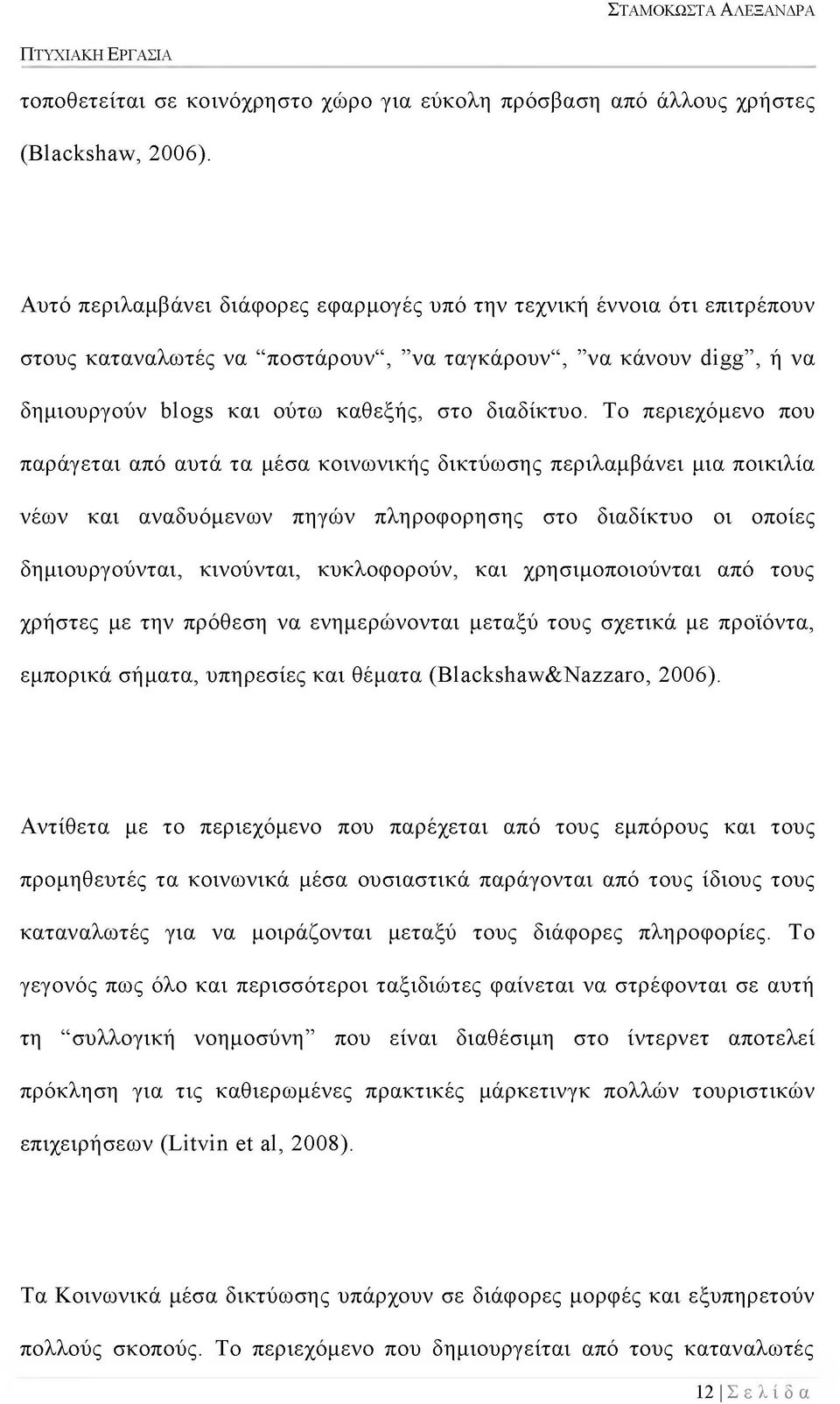 ΣΤΑΜΟΚΩΣΤΑ ΑΛΕΞΑΝΔΡΑ

ΠΤΥΧΙΑΚΗ ΕΡΓΑΣΙΑ

τοποθετείται σε κοινόχρηστο χώρο για εύκολη πρόσβαση από άλλους χρήστες (Blackshaw, 2006).

Αυτό περιλαμβάνει διάφορες εφαρμογές υπό την τεχνική έννοια ότι επιτρέπουν στους καταναλωτές να “ποστάρουν“, ”να ταγκάρουν“, ”να κάνουν digg”, ή να δημιουργούν blogs και ούτω καθεξής, στο διαδίκτυο. Το περιεχόμενο που παράγεται από αυτά τα μέσα κοινωνικής δικτύωσης περιλαμβάνει μια ποικιλία νέων και αναδυόμενων πηγών πληροφορησης στο διαδίκτυο οι οποίες δημιουργούνται, κινούνται, κυκλοφορούν, και χρησιμοποιούνται από τους χρήστες με την πρόθεση να ενημερώνονται μεταξύ τους σχετικά με προϊόντα, εμπορικά σήματα, υπηρεσίες και θέματα (Blackshaw&Nazzaro, 2006).

Αντίθετα με το περιεχόμενο που παρέχεται από τους εμπόρους και τους προμηθευτές τα κοινωνικά μέσα ουσιαστικά παράγονται από τους ίδιους τους καταναλωτές για να μοιράζονται μεταξύ τους διάφορες πληροφορίες. Το γεγονός πως όλο και περισσότεροι ταξιδιώτες φαίνεται να στρέφονται σε αυτή τη “συλλογική νοημοσύνη” που είναι διαθέσιμη στο ίντερνετ αποτελεί πρόκληση για τις καθιερωμένες πρακτικές μάρκετινγκ πολλών τουριστικών επιχειρήσεων (Litvin et al, 2008).

Τα Κοινωνικά μέσα δικτύωσης υπάρχουν σε διάφορες μορφές και εξυπηρετούν πολλούς σκοπούς. Το περιεχόμενο που δημιουργείται από τους καταναλωτές

12 | Σ ε λ ί δ α